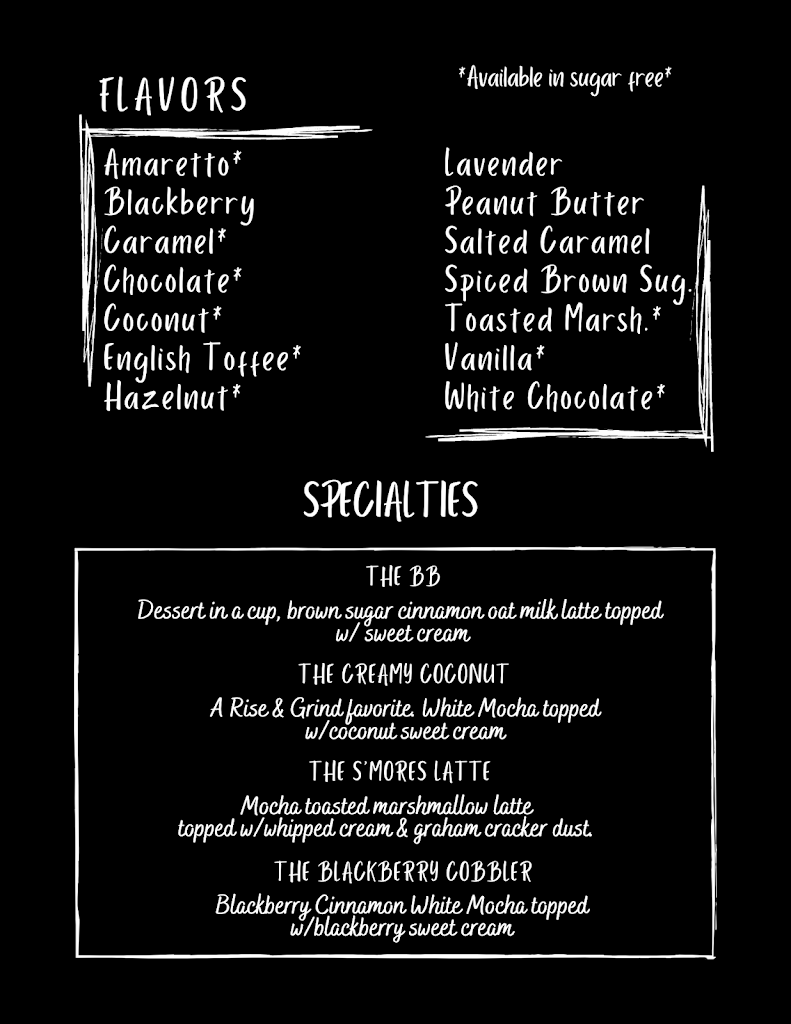 FLAVORS

*Available in sugar free*

Amaretto*
Blackberry
Caramel*
Chocolate*
Coconut*
English Toffee*
Hazelnut*

Lavender
Peanut Butter
Salted Caramel
Spiced Brown Sug.
Toasted Marsh.*
Vanilla*
White Chocolate*

SPECIALTIES

THE BB

Dessert in a cup, brown sugar cinnamon oat milk latte topped w/ sweet cream

THE CREAMY COCONUT

A Rise & Grind favorite. White Mocha topped w/coconut sweet cream

THE S'MORES LATTE

Mocha toasted marshmallow latte topped w/whipped cream & graham cracker dust.

THE BLACKBERRY COBBLER

Blackberry Cinnamon White Mocha topped w/blackberry sweet cream